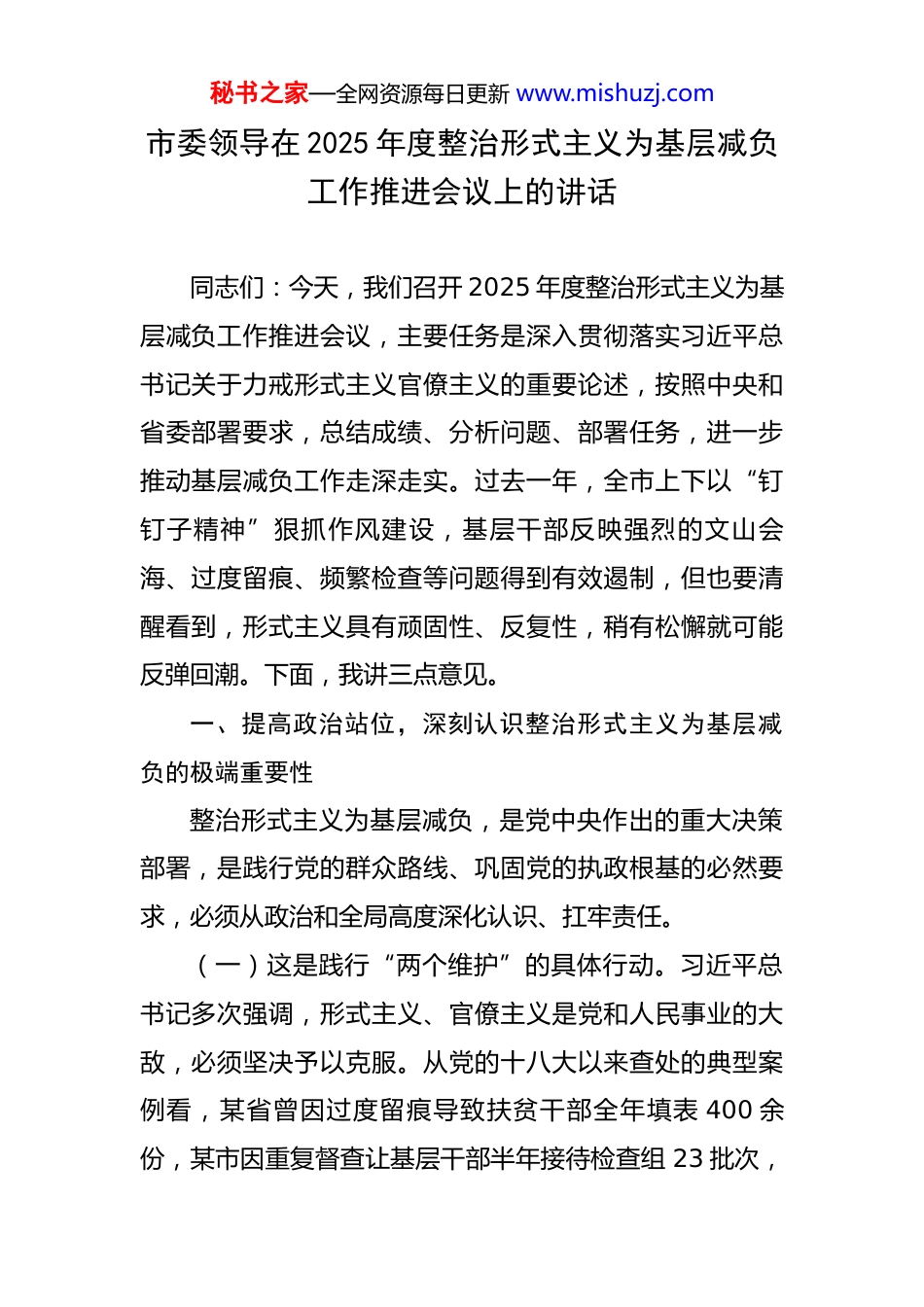 秘书之家—全网资源每日更新 www.mishuzj.com

市委领导在 2025 年度整治形式主义为基层减负工作推进会议上的讲话

同志们：今天，我们召开 2025 年度整治形式主义为基层减负工作推进会议，主要任务是深入贯彻落实习近平总书记关于力戒形式主义官僚主义的重要论述，按照中央和省委部署要求，总结成绩、分析问题、部署任务，进一步推动基层减负工作走深走实。过去一年，全市上下以“钉钉子精神”狠抓作风建设，基层干部反映强烈的文山会海、过度留痕、频繁检查等问题得到有效遏制，但也要清醒看到，形式主义具有顽固性、反复性，稍有松懈就可能反弹回潮。下面，我讲三点意见。

一、提高政治站位，深刻认识整治形式主义为基层减负的极端重要性

整治形式主义为基层减负，是党中央作出的重大决策部署，是践行党的群众路线、巩固党的执政根基的必然要求，必须从政治和全局高度深化认识、扛牢责任。

（一）这是践行“两个维护”的具体行动。习近平总书记多次强调，形式主义、官僚主义是党和人民事业的大敌，必须坚决予以克服。从党的十八大以来查处的典型案例看，某省曾因过度留痕导致扶贫干部全年填表 400 余份，某市因重复督查让基层干部半年接待检查组 23 批次，